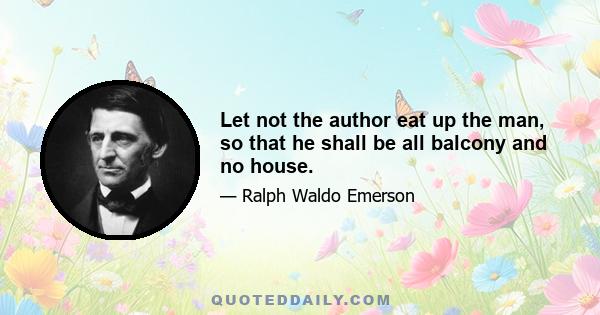 Let not the author eat up the man, so that he shall be all balcony and no house.

— Ralph Waldo Emerson

QUOTEDDAILY.COM